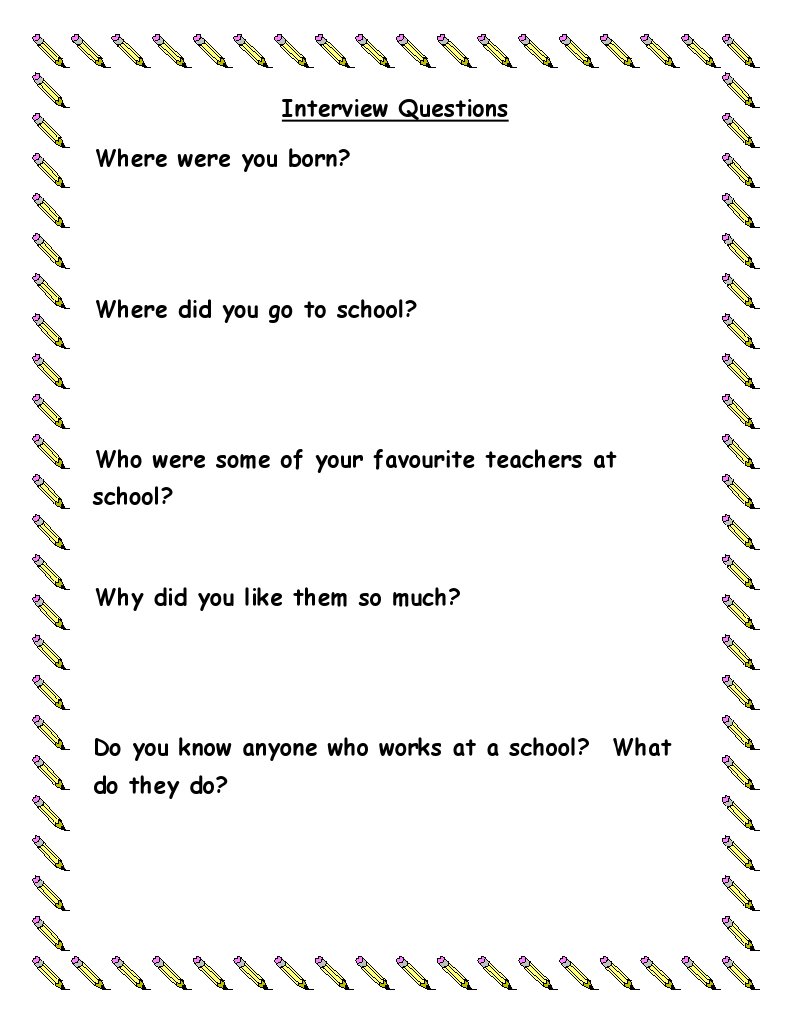 Interview Questions

Where were you born?

Where did you go to school?

Who were some of your favourite teachers at school?

Why did you like them so much?

Do you know anyone who works at a school?  What do they do?